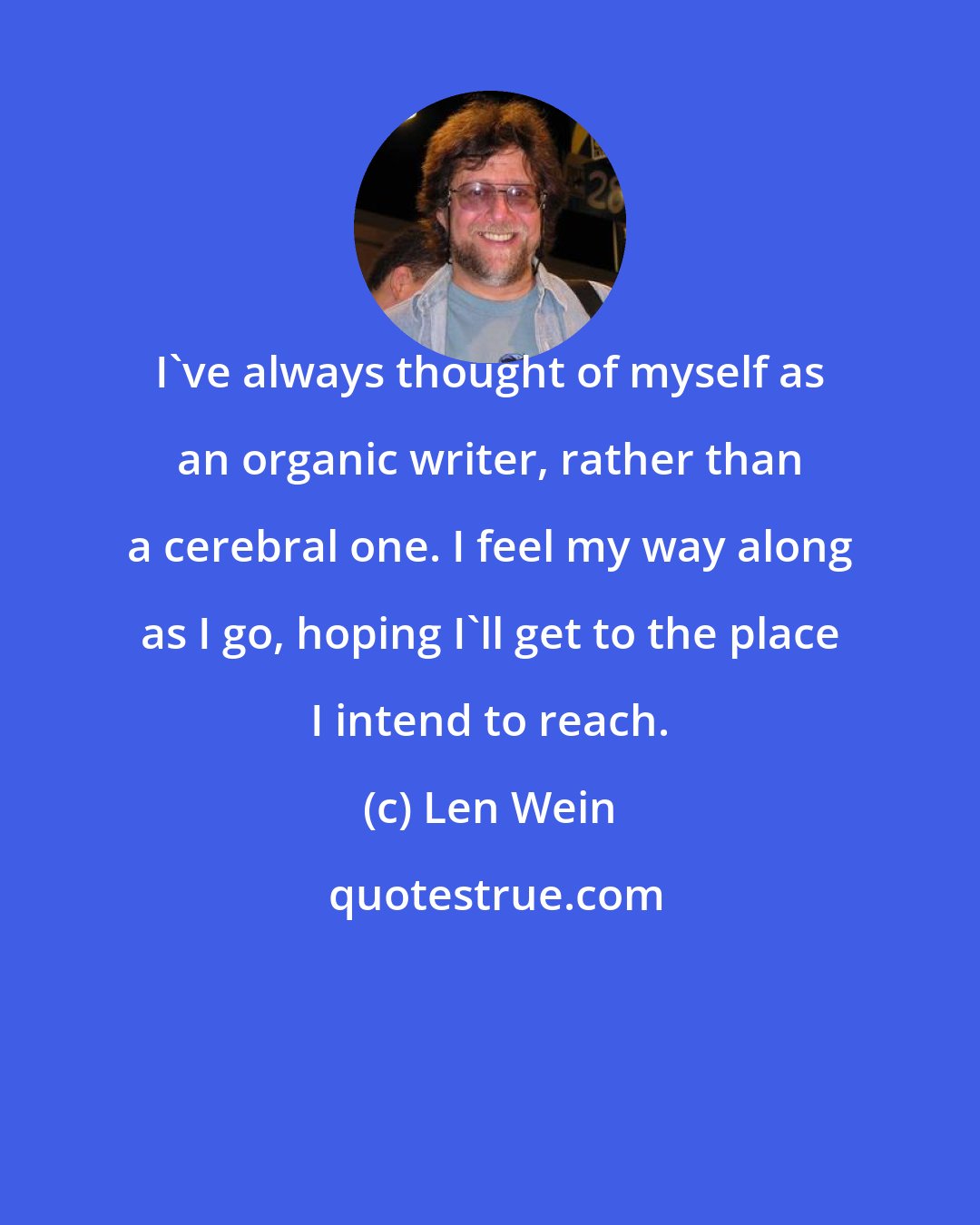 I`ve always thought of myself as an organic writer, rather than a cerebral one. I feel my way along as I go, hoping I`ll get to the place I intend to reach.

(c) Len Wein

quotestrue.com